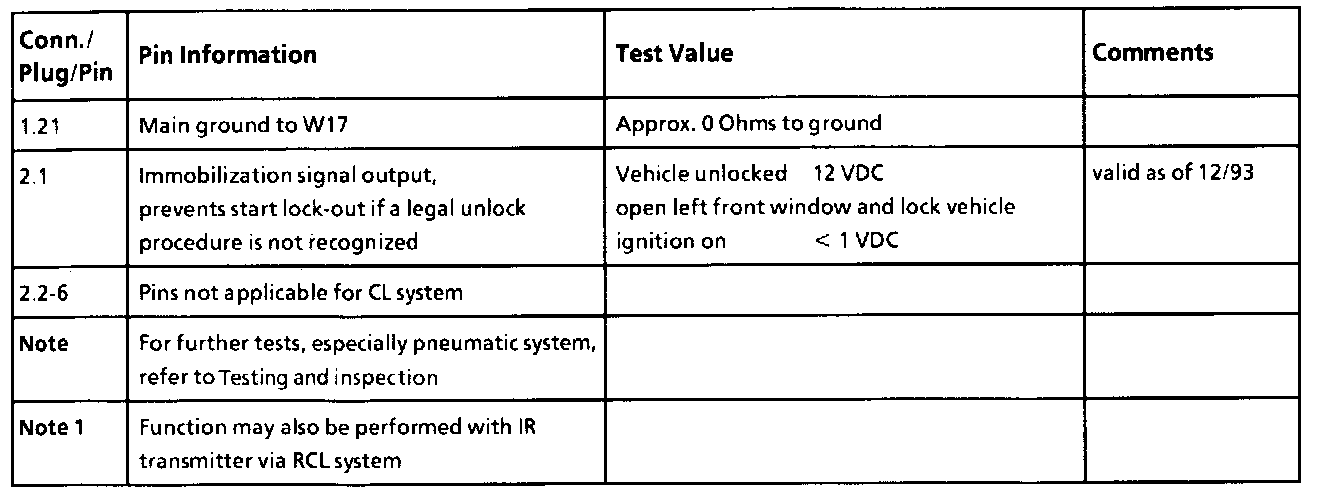 | Conn./ Plug/Pin | Pin Information | Test Value | Comments |
|---|---|---|---|
| 1.21 | Main ground to W17 | Approx. 0 Ohms to ground | |
| 2.1 | Immobilization signal output, prevents start lock-out if a legal unlock procedure is not recognized | Vehicle unlocked 12 VDC open left front window and lock vehicle ignition on < 1 VDC | valid as of 12/93 |
| 2.2-6 | Pins not applicable for CL system | | |
| Note | For further tests, especially pneumatic system, refer to Testing and inspection | | |
| Note 1 | Function may also be performed with IR transmitter via RCL system | | |